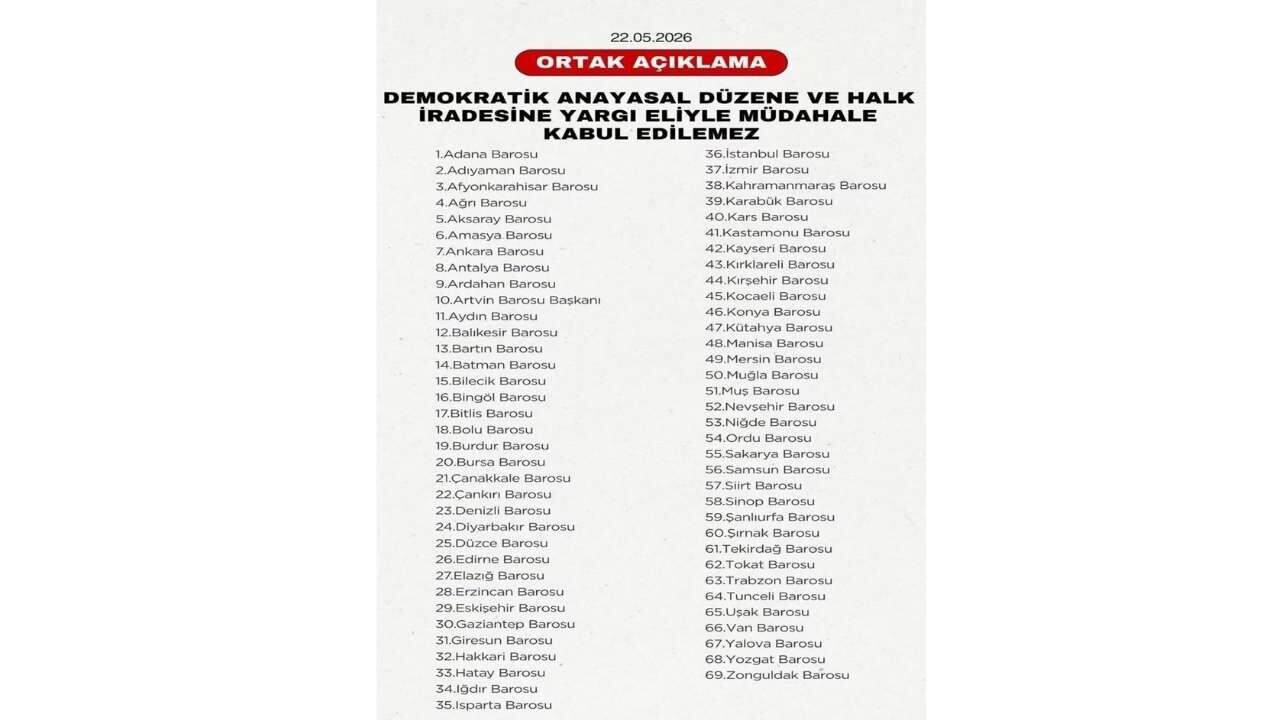 22.05.2026

ORTAK AÇIKLAMA

DEMOKRATİK ANAYASAL DÜZENE VE HALK İRADESİNE YARGI ELİYLE MÜDAHALE KABUL EDİLEMEZ

1.Adana Barosu
2.Adıyaman Barosu
3.Afyonkarahisar Barosu
4.Ağrı Barosu
5.Aksaray Barosu
6.Amasya Barosu
7.Ankara Barosu
8.Antalya Barosu
9.Ardahan Barosu
10.Artvin Barosu Başkanı
11.Aydın Barosu
12.Balıkesir Barosu
13.Bartın Barosu
14.Batman Barosu
15.Bilecik Barosu
16.Bingöl Barosu
17.Bitlis Barosu
18.Bolu Barosu
19.Burdur Barosu
20.Bursa Barosu
21.Çanakkale Barosu
22.Çankırı Barosu
23.Denizli Barosu
24.Diyarbakır Barosu
25.Düzce Barosu
26.Edirne Barosu
27.Elazığ Barosu
28.Erzincan Barosu
29.Eskişehir Barosu
30.Gaziantep Barosu
31.Giresun Barosu
32.Hakkari Barosu
33.Hatay Barosu
34.Iğdır Barosu
35.Isparta Barosu

36.İstanbul Barosu
37.İzmir Barosu
38.Kahramanmaraş Barosu
39.Karabük Barosu
40.Kars Barosu
41.Kastamonu Barosu
42.Kayseri Barosu
43.Kırklareli Barosu
44.Kırşehir Barosu
45.Kocaeli Barosu
46.Konya Barosu
47.Kütahya Barosu
48.Manisa Barosu
49.Mersin Barosu
50.Muğla Barosu
51.Muş Barosu
52.Nevşehir Barosu
53.Niğde Barosu
54.Ordu Barosu
55.Sakarya Barosu
56.Samsun Barosu
57.Siirt Barosu
58.Sinop Barosu
59.Şanlıurfa Barosu
60.Şırnak Barosu
61.Tekirdağ Barosu
62.Tokat Barosu
63.Trabzon Barosu
64.Tunceli Barosu
65.Uşak Barosu
66.Van Barosu
67.Yalova Barosu
68.Yozgat Barosu
69.Zonguldak Barosu